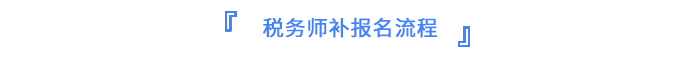 『 税务师补报名流程 』